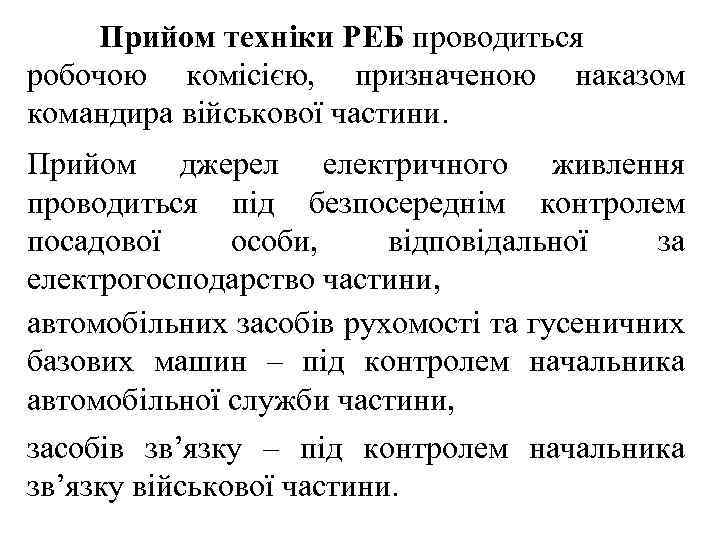 Прийом техніки РЕБ проводиться робочою комісією, призначеною наказом командира військової частини.

Прийом джерел електричного живлення проводиться під безпосереднім контролем посадової особи, відповідальної за електрогосподарство частини,

автомобільних засобів рухомості та гусеничних базових машин – під контролем начальника автомобільної служби частини,

засобів зв’язку – під контролем начальника зв’язку військової частини.